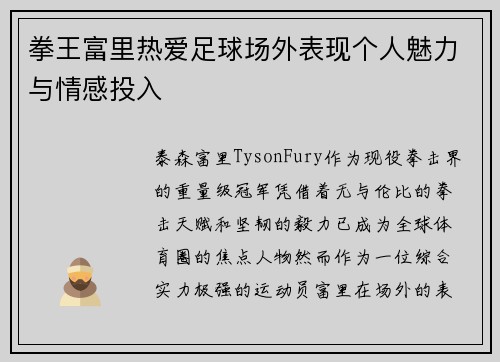 拳王富里热爱足球场外表现个人魅力与情感投入

泰森富里TysonFury作为现役拳击界的重量级冠军凭借着无与伦比的拳击天赋和坚韧的毅力已成为全球体育圈的焦点人物然而作为一位综合实力极强的运动员富里在场外的表